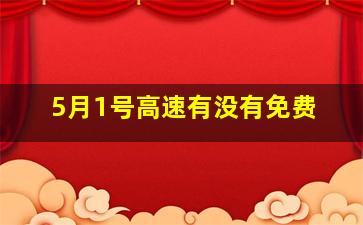 5月1号高速有没有免费